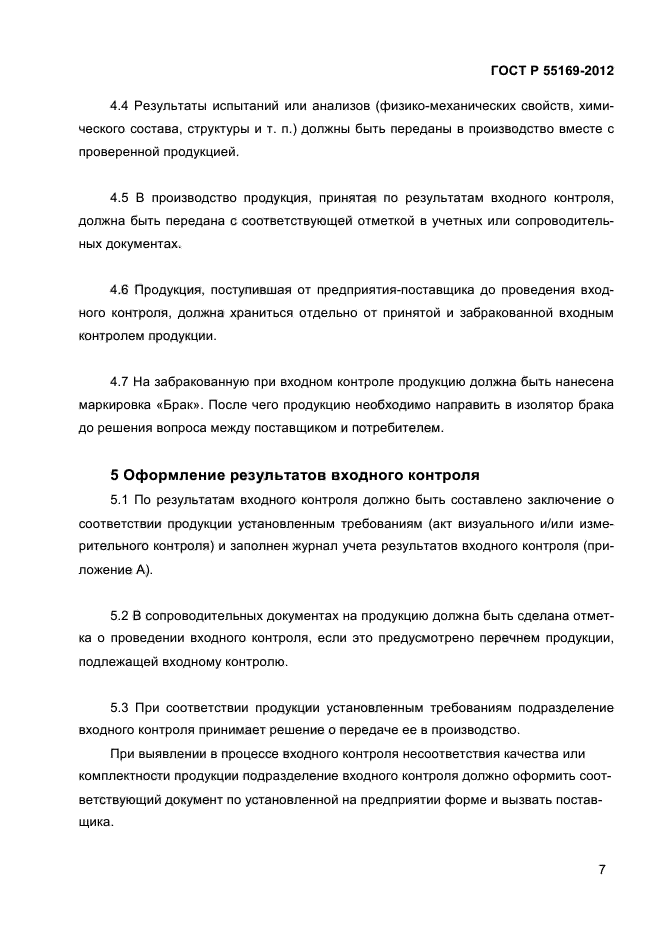 ГОСТ Р 55169-2012

4.4 Результаты испытаний или анализов (физико-механических свойств, химического состава, структуры и т. п.) должны быть переданы в производство вместе с проверенной продукцией.

4.5 В производство продукция, принятая по результатам входного контроля, должна быть передана с соответствующей отметкой в учетных или сопроводительных документах.

4.6 Продукция, поступившая от предприятия-поставщика до проведения входного контроля, должна храниться отдельно от принятой и забракованной входным контролем продукции.

4.7 На забракованную при входном контроле продукцию должна быть нанесена маркировка «Брак». После чего продукцию необходимо направить в изолятор брака до решения вопроса между поставщиком и потребителем.

5 Оформление результатов входного контроля

5.1 По результатам входного контроля должно быть составлено заключение о соответствии продукции установленным требованиям (акт визуального и/или измерительного контроля) и заполнен журнал учета результатов входного контроля (приложение А).

5.2 В сопроводительных документах на продукцию должна быть сделана отметка о проведении входного контроля, если это предусмотрено перечнем продукции, подлежащей входному контролю.

5.3 При соответствии продукции установленным требованиям подразделение входного контроля принимает решение о передаче ее в производство.

При выявлении в процессе входного контроля несоответствия качества или комплектности продукции подразделение входного контроля должно оформить соответствующий документ по установленной на предприятии форме и вызвать поставщика.

7